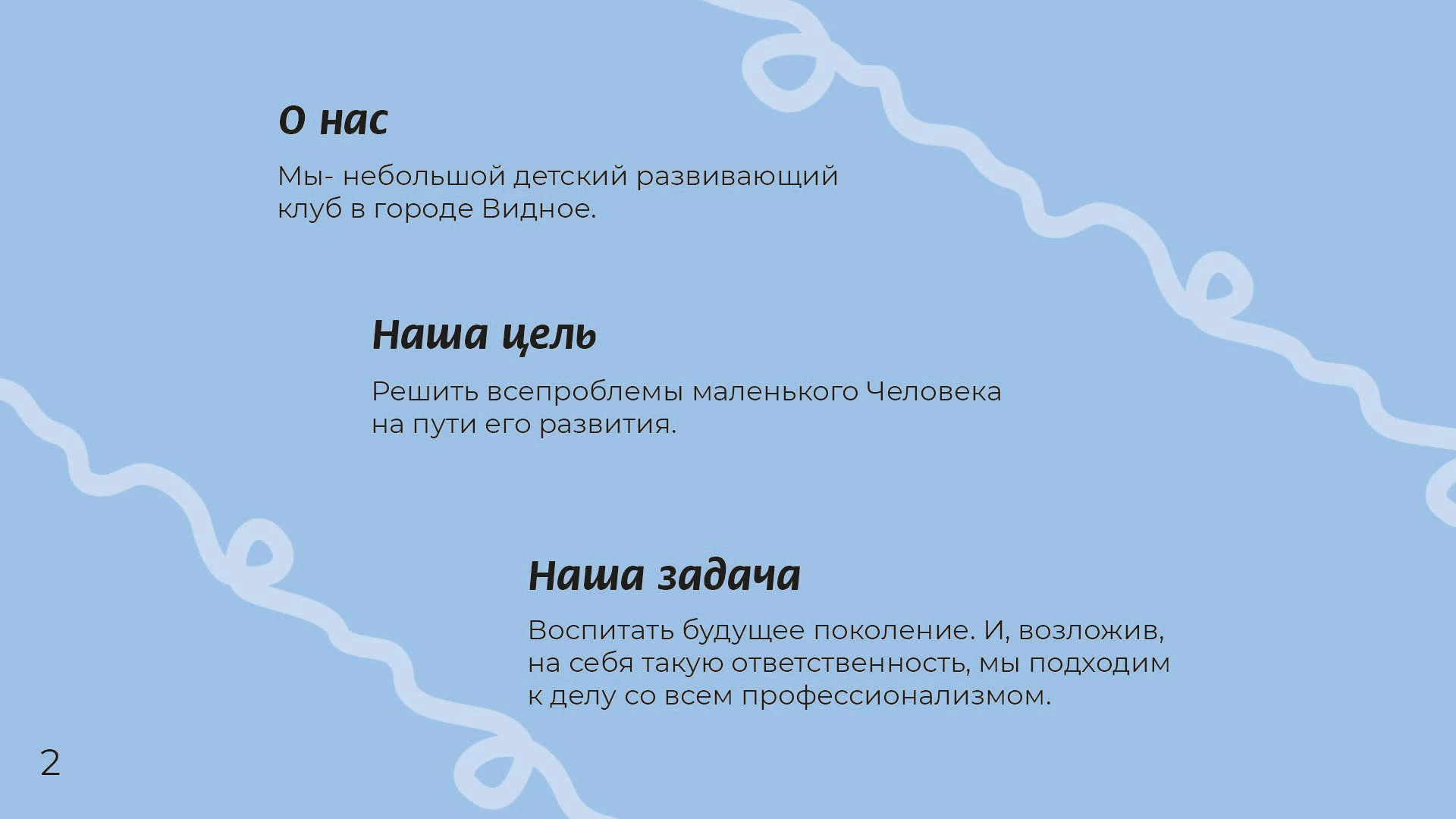 О нас

Мы- небольшой детский развивающий клуб в городе Видное.

Наша цель

Решить всепроблемы маленького Человека на пути его развития.

Наша задача

Воспитать будущее поколение. И, возложив, на себя такую ответственность, мы подходим к делу со всем профессионализмом.

2